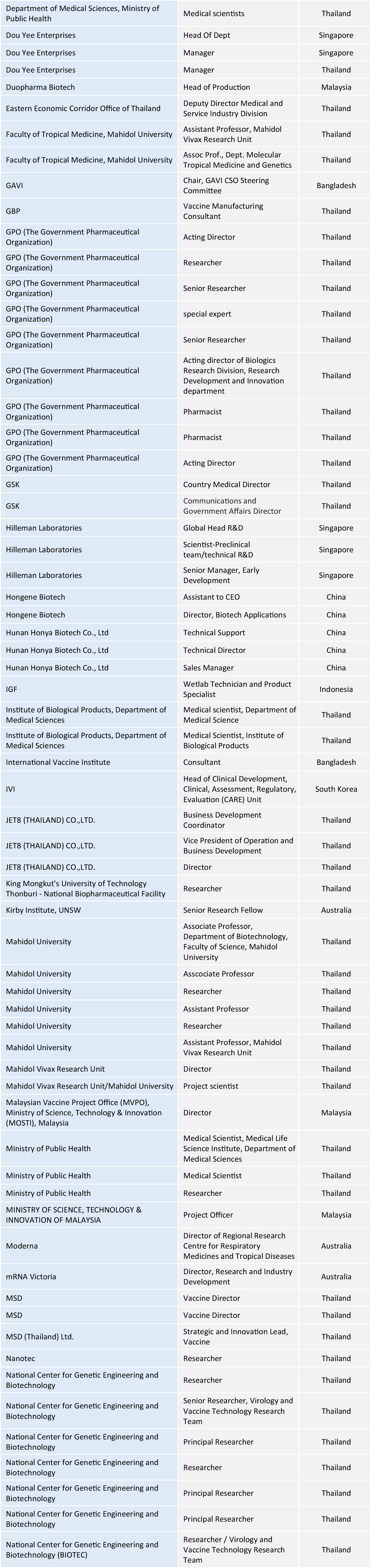 | | | |
|---|---|---|
| Department of Medical Sciences, Ministry of Public Health | Medical scientists | Thailand |
| Dou Yee Enterprises | Head Of Dept | Singapore |
| Dou Yee Enterprises | Manager | Singapore |
| Dou Yee Enterprises | Manager | Thailand |
| Duopharma Biotech | Head of Production | Malaysia |
| Eastern Economic Corridor Office of Thailand | Deputy Director Medical and Service Industry Division | Thailand |
| Faculty of Tropical Medicine, Mahidol University | Assistant Professor, Mahidol Vivax Research Unit | Thailand |
| Faculty of Tropical Medicine, Mahidol University | Assoc Prof., Dept. Molecular Tropical Medicine and Genetics | Thailand |
| GAVI | Chair, GAVI CSO Steering Committee | Bangladesh |
| GBP | Vaccine Manufacturing Consultant | Thailand |
| GPO (The Government Pharmaceutical Organization) | Acting Director | Thailand |
| GPO (The Government Pharmaceutical Organization) | Researcher | Thailand |
| GPO (The Government Pharmaceutical Organization) | Senior Researcher | Thailand |
| GPO (The Government Pharmaceutical Organization) | special expert | Thailand |
| GPO (The Government Pharmaceutical Organization) | Senior Researcher | Thailand |
| GPO (The Government Pharmaceutical Organization) | Acting director of Biologics Research Division, Research Development and Innovation department | Thailand |
| GPO (The Government Pharmaceutical Organization) | Pharmacist | Thailand |
| GPO (The Government Pharmaceutical Organization) | Pharmacist | Thailand |
| GPO (The Government Pharmaceutical Organization) | Acting Director | Thailand |
| GSK | Country Medical Director | Thailand |
| GSK | Communications and Government Affairs Director | Thailand |
| Hilleman Laboratories | Global Head R&D | Singapore |
| Hilleman Laboratories | Scientist-Preclinical team/technical R&D | Singapore |
| Hilleman Laboratories | Senior Manager, Early Development | Singapore |
| Hongene Biotech | Assistant to CEO | China |
| Hongene Biotech | Director, Biotech Applications | China |
| Hunan Honya Biotech Co., Ltd | Technical Support | China |
| Hunan Honya Biotech Co., Ltd | Technical Director | China |
| Hunan Honya Biotech Co., Ltd | Sales Manager | China |
| IGF | Wetlab Technician and Product Specialist | Indonesia |
| Institute of Biological Products, Department of Medical Sciences | Medical scientist, Department of Medical Science | Thailand |
| Institute of Biological Products, Department of Medical Sciences | Medical Scientist, Institute of Biological Products | Thailand |
| International Vaccine Institute | Consultant | Bangladesh |
| IVI | Head of Clinical Development, Clinical, Assessment, Regulatory, Evaluation (CARE) Unit | South Korea |
| JET8 (THAILAND) CO.,LTD. | Business Development Coordinator | Thailand |
| JET8 (THAILAND) CO.,LTD. | Vice President of Operation and Business Development | Thailand |
| JET8 (THAILAND) CO.,LTD. | Director | Thailand |
| King Mongkut's University of Technology Thonburi - National Biopharmaceutical Facility | Researcher | Thailand |
| Kirby Institute, UNSW | Senior Research Fellow | Australia |
| Mahidol University | Associate Professor, Department of Biotechnology, Faculty of Science, Mahidol University | Thailand |
| Mahidol University | Asscociate Professor | Thailand |
| Mahidol University | Researcher | Thailand |
| Mahidol University | Assistant Professor | Thailand |
| Mahidol University | Researcher | Thailand |
| Mahidol University | Assistant Professor, Mahidol Vivax Research Unit | Thailand |
| Mahidol Vivax Research Unit | Director | Thailand |
| Mahidol Vivax Research Unit/Mahidol University | Project scientist | Thailand |
| Malaysian Vaccine Project Office (MVPO), Ministry of Science, Technology & Innovation (MOSTI), Malaysia | Director | Malaysia |
| Ministry of Public Health | Medical Scientist, Medical Life Science Institute, Department of Medical Sciences | Thailand |
| Ministry of Public Health | Medical Scientist | Thailand |
| Ministry of Public Health | Researcher | Thailand |
| MINISTRY OF SCIENCE, TECHNOLOGY & INNOVATION OF MALAYSIA | Project Officer | Malaysia |
| Moderna | Director of Regional Research Centre for Respiratory Medicines and Tropical Diseases | Australia |
| mRNA Victoria | Director, Research and Industry Development | Australia |
| MSD | Vaccine Director | Thailand |
| MSD | Vaccine Director | Thailand |
| MSD (Thailand) Ltd. | Strategic and Innovation Lead, Vaccine | Thailand |
| Nanotec | Researcher | Thailand |
| National Center for Genetic Engineering and Biotechnology | Researcher | Thailand |
| National Center for Genetic Engineering and Biotechnology | Senior Researcher, Virology and Vaccine Technology Research Team | Thailand |
| National Center for Genetic Engineering and Biotechnology | Principal Researcher | Thailand |
| National Center for Genetic Engineering and Biotechnology | Researcher | Thailand |
| National Center for Genetic Engineering and Biotechnology | Principal Researcher | Thailand |
| National Center for Genetic Engineering and Biotechnology | Principal Researcher | Thailand |
| National Center for Genetic Engineering and Biotechnology (BIOTEC) | Researcher / Virology and Vaccine Technology Research Team | Thailand |